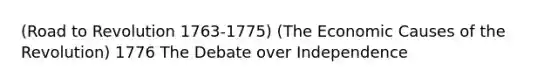 (Road to Revolution 1763-1775) (The Economic Causes of the Revolution) 1776 The Debate over Independence